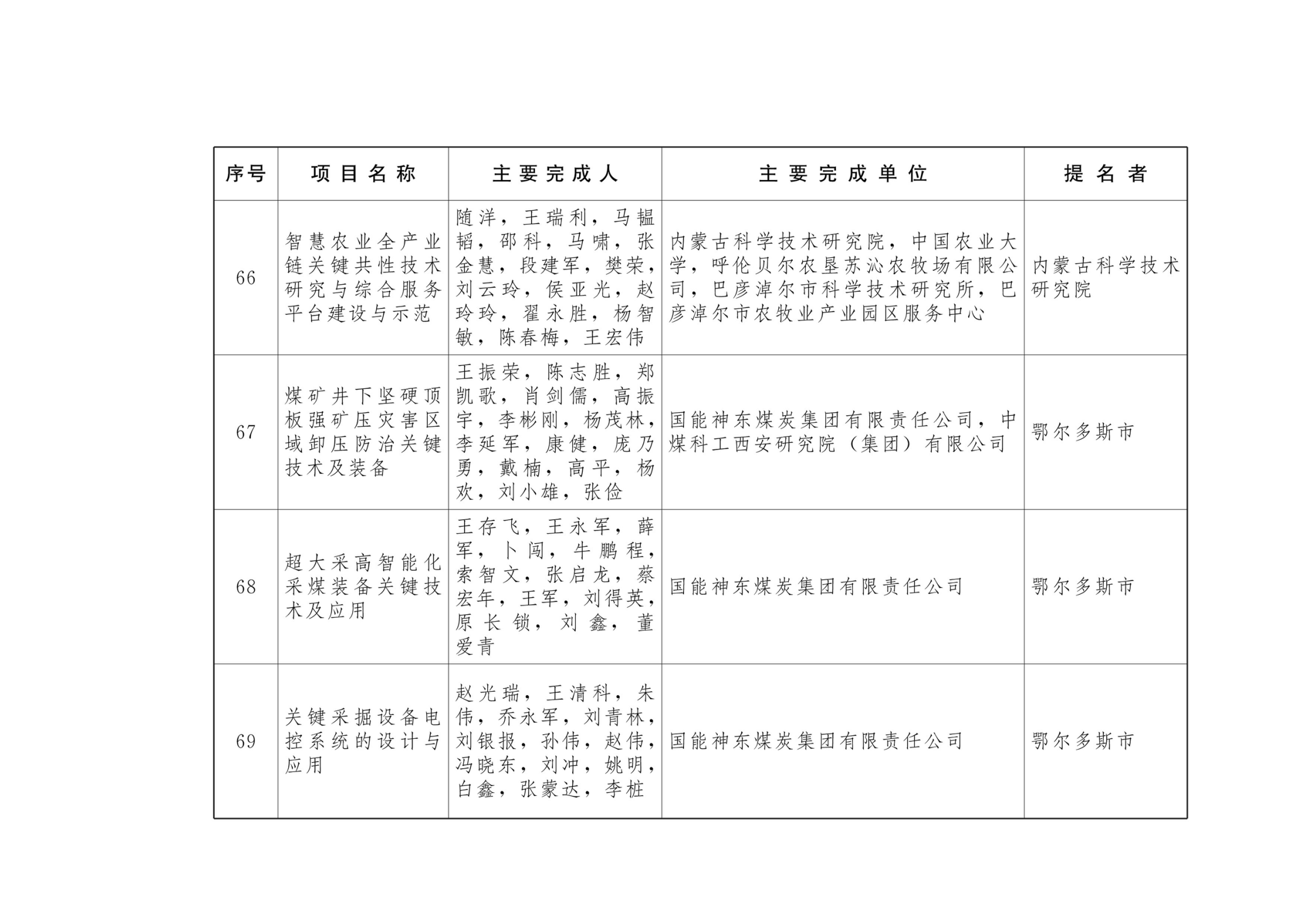 | 序号 | 项目名称 | 主要完成人 | 主要完成单位 | 提名者 |
|---|---|---|---|---|
| 66 | 智慧农业全产业链关键共性技术研究与综合服务平台建设与示范 | 随洋，王瑞利，马韫韬，邵科，马啸，张金慧，段建军，樊荣，刘云玲，侯亚光，赵玲玲，翟永胜，杨智敏，陈春梅，王宏伟 | 内蒙古科学技术研究院，中国农业大学，呼伦贝尔农垦苏沁农牧场有限公司，巴彦淖尔市科学技术研究所，巴彦淖尔市农牧业产业园区服务中心 | 内蒙古科学技术研究院 |
| 67 | 煤矿井下坚硬顶板强矿压灾害区域卸压防治关键技术及装备 | 王振荣，陈志胜，郑凯歌，肖剑儒，高振宇，李彬刚，杨茂林，李延军，康健，庞乃勇，戴楠，高平，杨欢，刘小雄，张俭 | 国能神东煤炭集团有限责任公司，中煤科工西安研究院（集团）有限公司 | 鄂尔多斯市 |
| 68 | 超大采高智能化采煤装备关键技术及应用 | 王存飞，王永军，薛军，卜闯，牛鹏程，索智文，张启龙，蔡宏年，王军，刘得英，原长锁，刘鑫，董爱青 | 国能神东煤炭集团有限责任公司 | 鄂尔多斯市 |
| 69 | 关键采掘设备电控系统的设计与应用 | 赵光瑞，王清科，朱伟，乔永军，刘青林，刘银报，孙伟，赵伟，冯晓东，刘冲，姚明，白鑫，张蒙达，李桩 | 国能神东煤炭集团有限责任公司 | 鄂尔多斯市 |